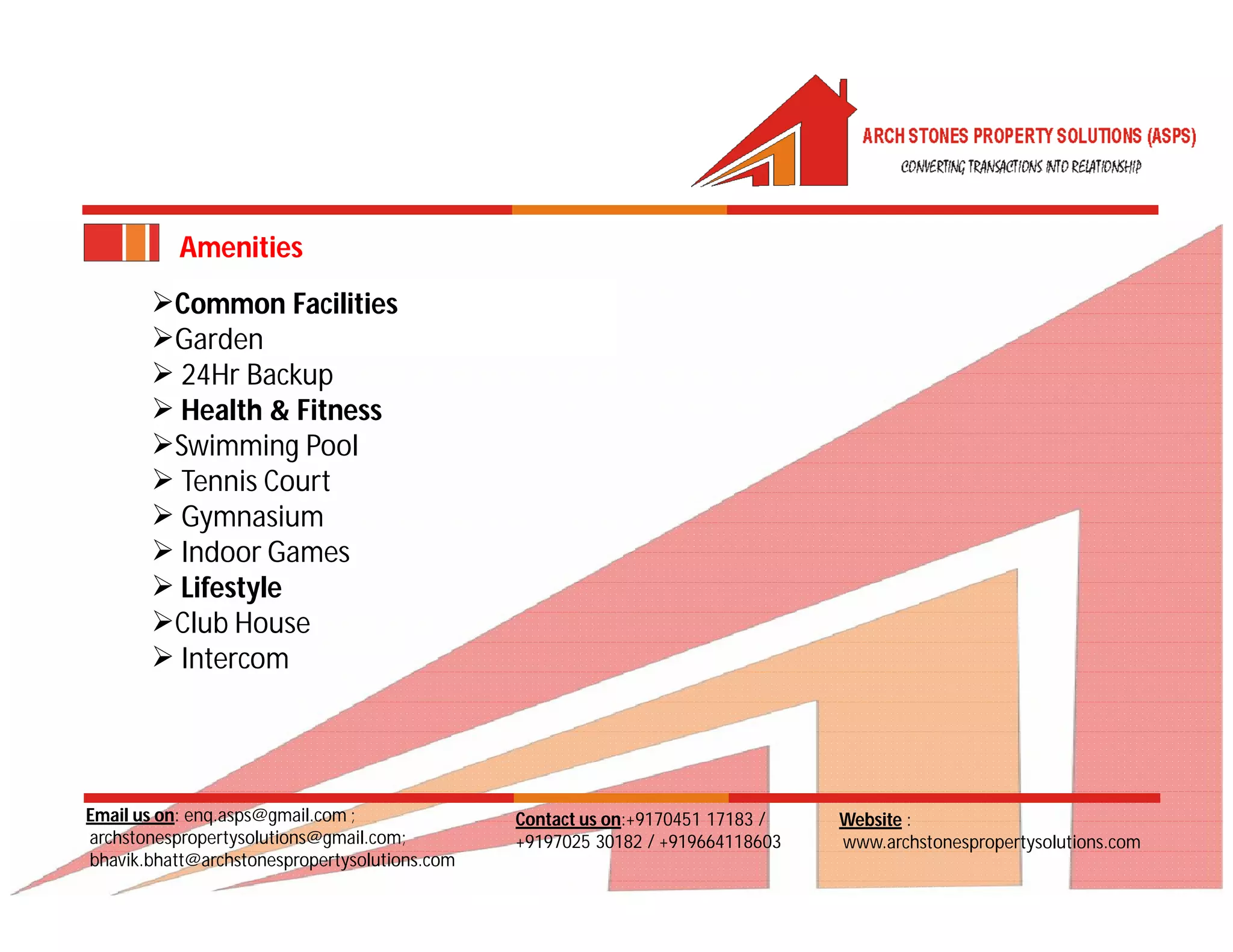 ARCH STONES PROPERTY SOLUTIONS (ASPS)
CONVERTING TRANSACTIONS INTO RELATIONSHIP

Amenities

➢Common Facilities
➢Garden
➢ 24Hr Backup
➢ Health & Fitness
➢Swimming Pool
➢ Tennis Court
➢ Gymnasium
➢ Indoor Games
➢ Lifestyle
➢Club House
➢ Intercom

Email us on: enq.asps@gmail.com ; archstonespropertysolutions@gmail.com; bhavik.bhatt@archstonespropertysolutions.com

Contact us on:+9170451 17183 / +9197025 30182 / +919664118603

Website : www.archstonespropertysolutions.com